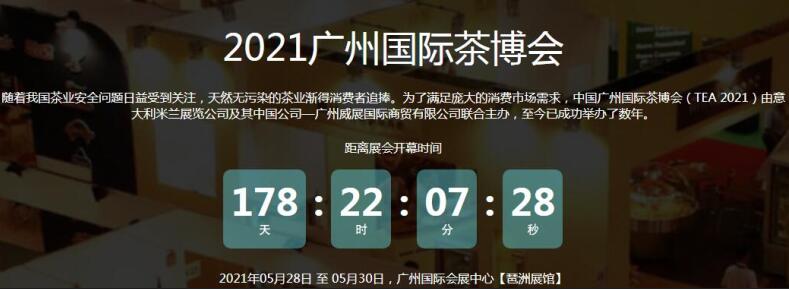 2021广州国际茶博会

随着我国茶业安全问题日益受到关注，天然无污染的茶业渐得消费者追捧。为了满足庞大的消费市场需求，中国广州国际茶博会（TEA 2021）由意大利米兰展览公司及其中国公司—广州威展国际商贸有限公司联合主办，至今已成功举办了数年。

距离展会开幕时间

178 天 : 22 时 : 07 分 : 28 秒

2021年05月28日 至 05月30日，广州国际会展中心【琶洲展馆】